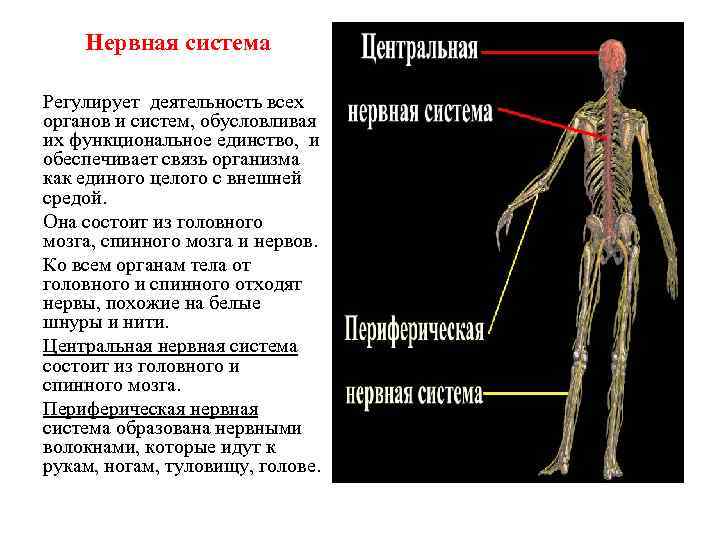 Нервная система

Регулирует деятельность всех органов и систем, обусловливая их функциональное единство, и обеспечивает связь организма как единого целого с внешней средой.

Она состоит из головного мозга, спинного мозга и нервов.

Ко всем органам тела от головного и спинного отходят нервы, похожие на белые шнуры и нити.

Центральная нервная система состоит из головного и спинного мозга.

Периферическая нервная система образована нервными волокнами, которые идут к рукам, ногам, туловищу, голове.

Центральная нервная система

Периферическая нервная система